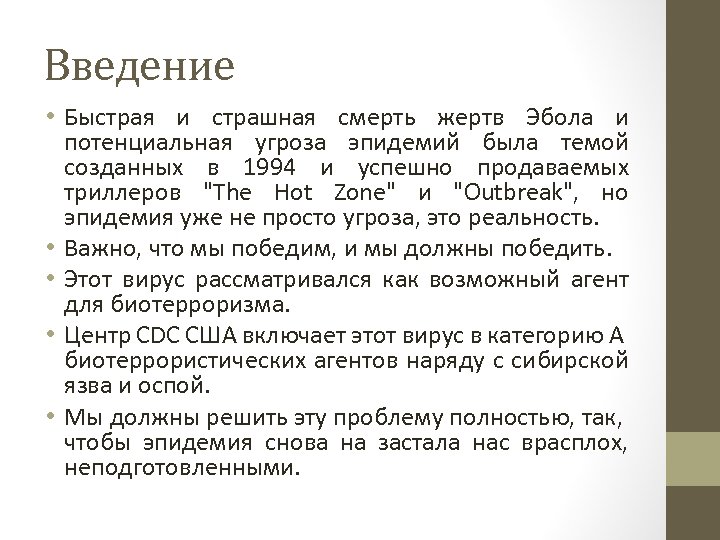 Введение

• Быстрая и страшная смерть жертв Эбола и потенциальная угроза эпидемий была темой созданных в 1994 и успешно продаваемых триллеров "The Hot Zone" и "Outbreak", но эпидемия уже не просто угроза, это реальность.

• Важно, что мы победим, и мы должны победить.

• Этот вирус рассматривался как возможный агент для биотерроризма.

• Центр CDC США включает этот вирус в категорию А биотеррористических агентов наряду с сибирской язва и оспой.

• Мы должны решить эту проблему полностью, так, чтобы эпидемия снова на застала нас врасплох, неподготовленными.